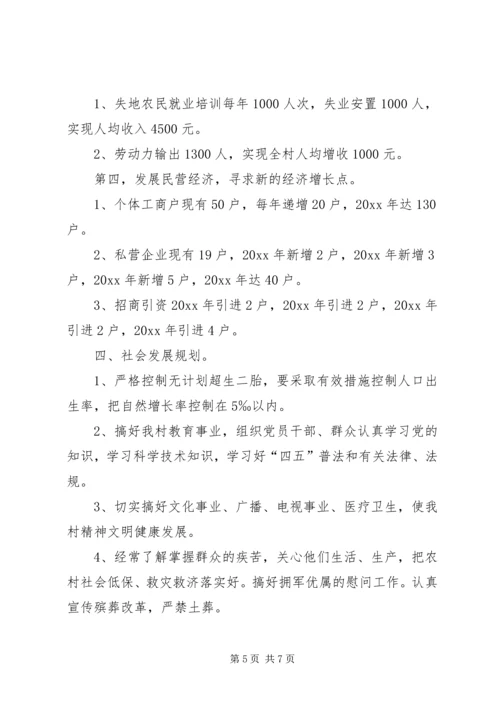 1、失地农民就业培训每年1000人次，失业安置1000人，实现人均收入4500元。

2、劳动力输出1300人，实现全村人均增收1000元。

第四，发展民营经济，寻求新的经济增长点。

1、个体工商户现有50户，每年递增20户，20xx年达130户。

2、私营企业现有19户，20xx年新增2户，20xx年新增3户，20xx年新增5户，20xx年达40户。

3、招商引资20xx年引进2户，20xx年引进2户，20xx年引进2户，20xx年引进4户。

四、社会发展规划。

1、严格控制无计划超生二胎，要采取有效措施控制人口出生率，把自然增长率控制在5‰以内。

2、搞好我村教育事业，组织党员干部、群众认真学习党的知识，学习科学技术知识，学习好“四五”普法和有关法律、法规。

3、切实搞好文化事业、广播、电视事业、医疗卫生，使我村精神文明健康发展。

4、经常了解掌握群众的疾苦，关心他们生活、生产，把农村社会低保、救灾救济落实好。搞好拥军优属的慰问工作。认真宣传殡葬改革，严禁土葬。

第5页 共7页